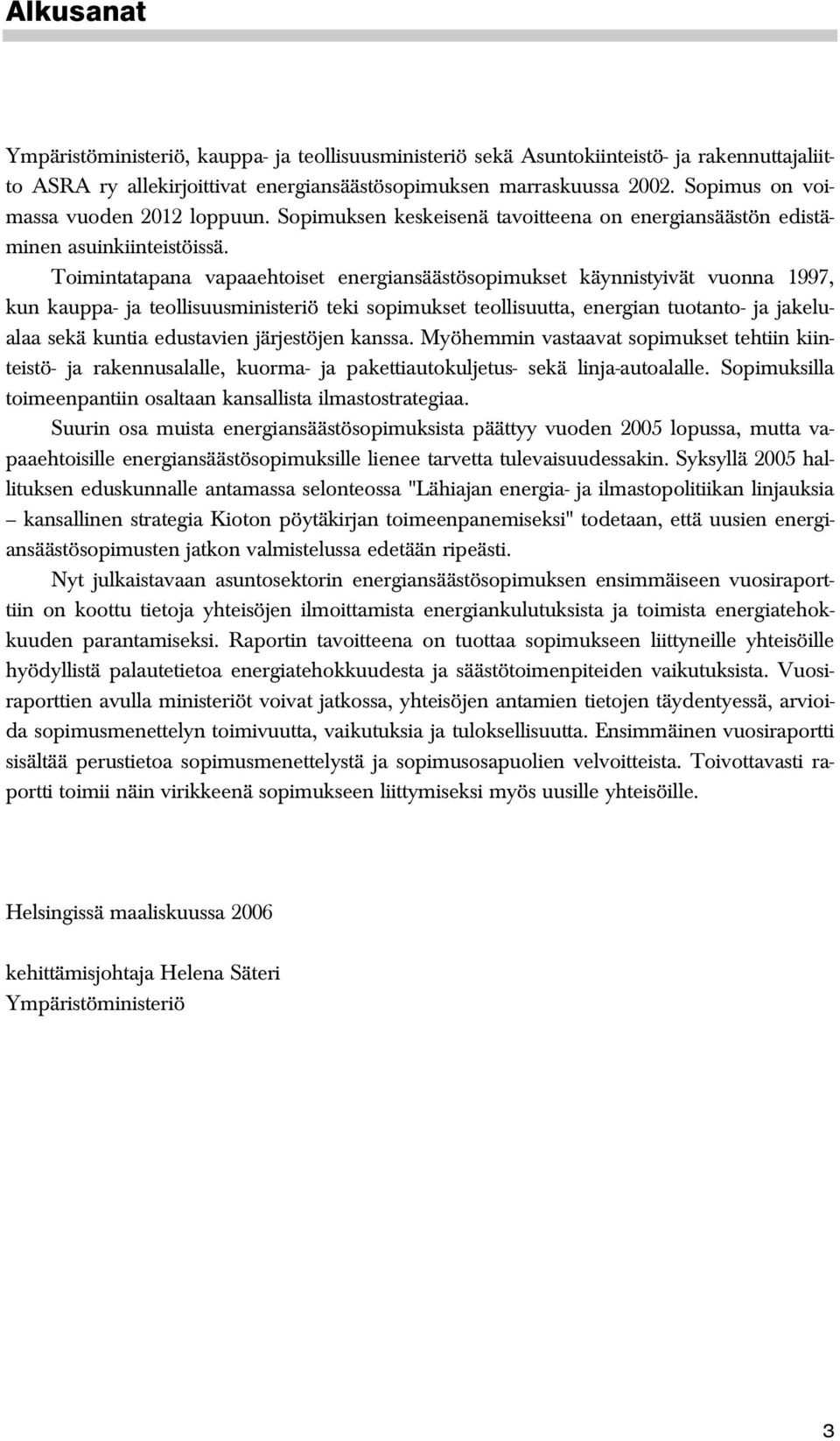 Alkusanat

Ympäristöministeriö, kauppa- ja teollisuusministeriö sekä Asuntokiinteistö- ja rakennuttajaliitto ASRA ry allekirjoittivat energiansäästösopimuksen marraskuussa 2002. Sopimus on voimassa vuoden 2012 loppuun. Sopimuksen keskeisenä tavoitteena on energiansäästön edistäminen asuinkiinteistöissä.

Toimintatapana vapaaehtoiset energiansäästösopimukset käynnistyivät vuonna 1997, kun kauppa- ja teollisuusministeriö teki sopimukset teollisuutta, energian tuotanto- ja jakelualaa sekä kuntia edustavien järjestöjen kanssa. Myöhemmin vastaavat sopimukset tehtiin kiinteistö- ja rakennusalalle, kuorma- ja pakettiautokuljetus- sekä linja-autoalalle. Sopimuksilla toimeenpantiin osaltaan kansallista ilmastostrategiaa.

Suurin osa muista energiansäästösopimuksista päättyy vuoden 2005 lopussa, mutta vapaaehtoisille energiansäästösopimuksille lienee tarvetta tulevaisuudessakin. Syksyllä 2005 hallituksen eduskunnalle antamassa selonteossa "Lähiajan energia- ja ilmastopolitiikan linjauksia – kansallinen strategia Kioton pöytäkirjan toimeenpanemiseksi" todetaan, että uusien energiansäästösopimusten jatkon valmistelussa edetään ripeästi.

Nyt julkaistavaan asuntosektorin energiansäästösopimuksen ensimmäiseen vuosiraporttiin on koottu tietoja yhteisöjen ilmoittamista energiankulutuksista ja toimista energiatehokkuuden parantamiseksi. Raportin tavoitteena on tuottaa sopimukseen liittyneille yhteisöille hyödyllistä palautetietoa energiatehokkuudesta ja säästötoimenpiteiden vaikutuksista. Vuosiraporttien avulla ministeriöt voivat jatkossa, yhteisöjen antamien tietojen täydentyessä, arvioida sopimusmenettelyn toimivuutta, vaikutuksia ja tuloksellisuutta. Ensimmäinen vuosiraportti sisältää perustietoa sopimusmenettelystä ja sopimusosapuolien velvoitteista. Toivottavasti raportti toimii näin virikkeenä sopimukseen liittymiseksi myös uusille yhteisöille.

Helsingissä maaliskuussa 2006

kehittämisjohtaja Helena Säteri
Ympäristöministeriö

3